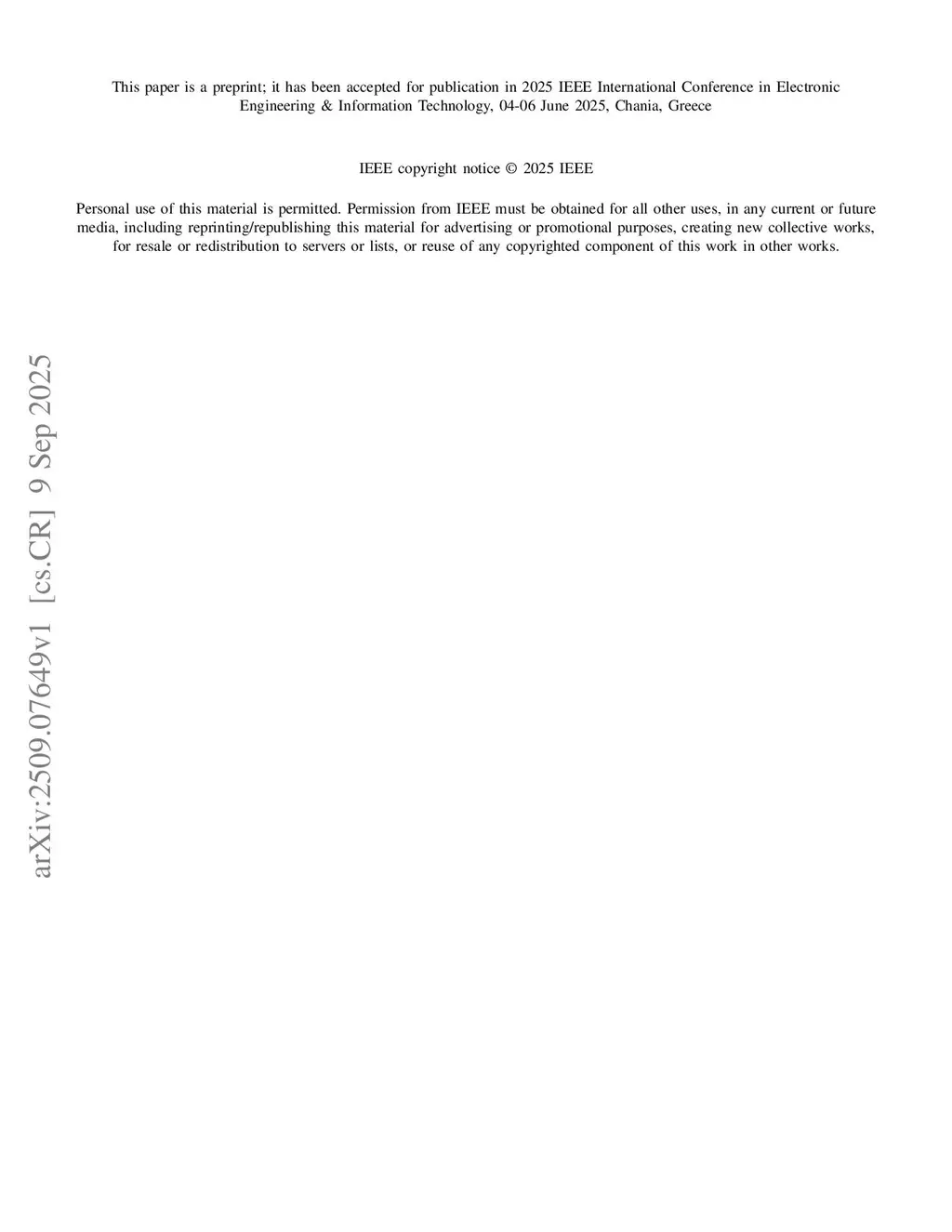 This paper is a preprint; it has been accepted for publication in 2025 IEEE International Conference in Electronic Engineering & Information Technology, 04-06 June 2025, Chania, Greece

IEEE copyright notice © 2025 IEEE

Personal use of this material is permitted. Permission from IEEE must be obtained for all other uses, in any current or future media, including reprinting/republishing this material for advertising or promotional purposes, creating new collective works, for resale or redistribution to servers or lists, or reuse of any copyrighted component of this work in other works.

arXiv:2509.07649v1 [cs.CR] 9 Sep 2025